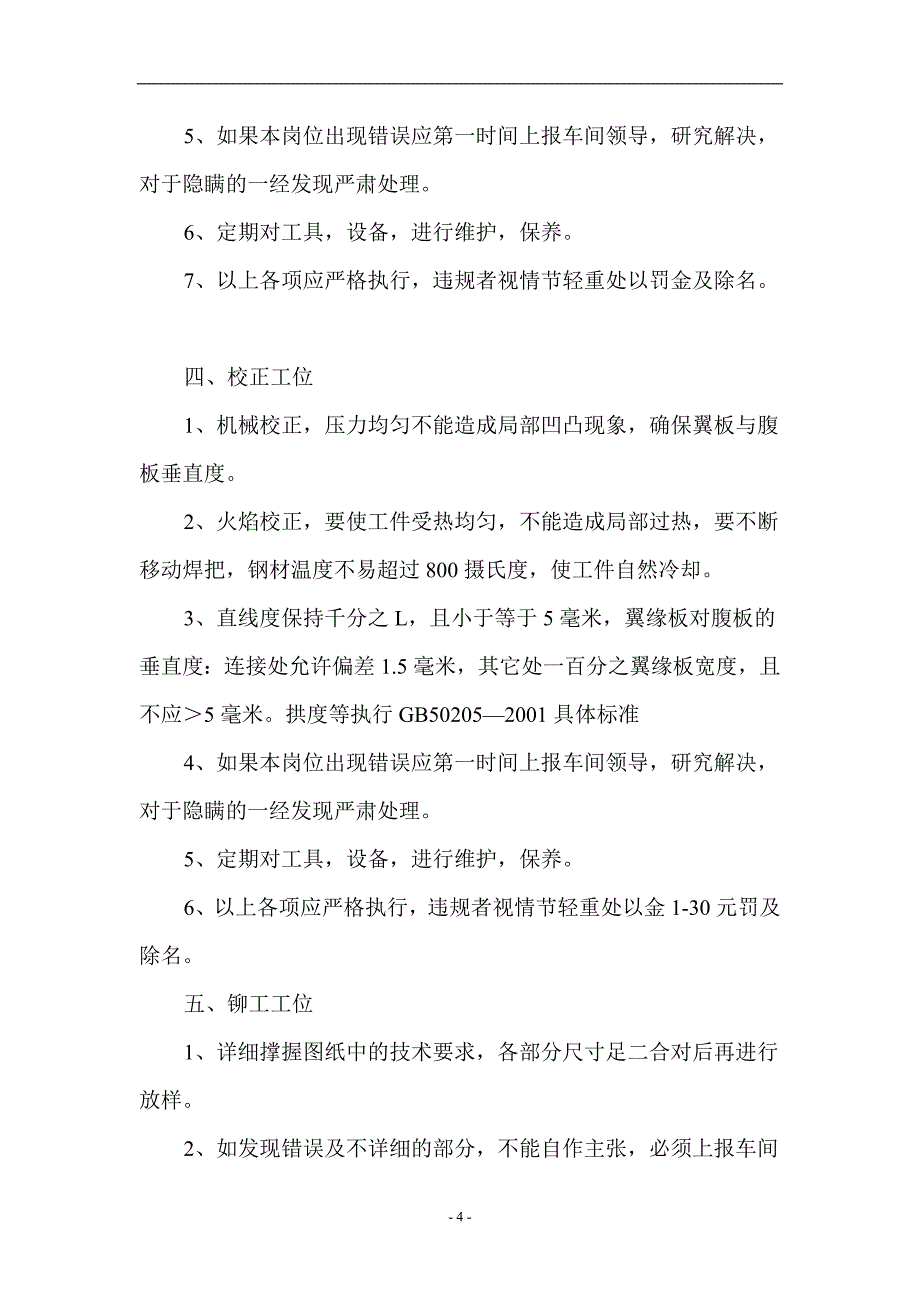 5、如果本岗位出现错误应第一时间上报车间领导，研究解决，对于隐瞒的一经发现严肃处理。

6、定期对工具，设备，进行维护，保养。

7、以上各项应严格执行，违规者视情节轻重处以罚金及除名。

四、校正工位

1、机械校正，压力均匀不能造成局部凹凸现象，确保翼板与腹板垂直度。

2、火焰校正，要使工件受热均匀，不能造成局部过热，要不断移动焊把，钢材温度不易超过 800 摄氏度，使工件自然冷却。

3、直线度保持千分之 L，且小于等于 5 毫米，翼缘板对腹板的垂直度：连接处允许偏差 1.5 毫米，其它处一百分之翼缘板宽度，且不应＞5 毫米。拱度等执行 GB50205—2001 具体标准

4、如果本岗位出现错误应第一时间上报车间领导，研究解决，对于隐瞒的一经发现严肃处理。

5、定期对工具，设备，进行维护，保养。

6、以上各项应严格执行，违规者视情节轻重处以金 1-30 元罚及除名。

五、铆工工位

1、详细撑握图纸中的技术要求，各部分尺寸足二合对后再进行放样。

2、如发现错误及不详细的部分，不能自作主张，必须上报车间

- 4 -